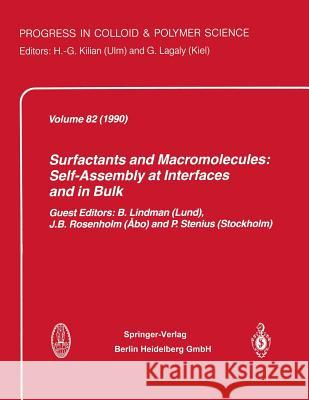 PROGRESS IN COLLOID & POLYMER SCIENCE
Editors: H.-G. Kilian (Ulm) and G. Lagaly (Kiel)

Volume 82 (1990)

Surfactants and Macromolecules: Self-Assembly at Interfaces and in Bulk

Guest Editors: B. Lindman (Lund), J.B. Rosenholm (Åbo) and P. Stenius (Stockholm)

Springer-Verlag
Berlin Heidelberg GmbH

Kraina Książek